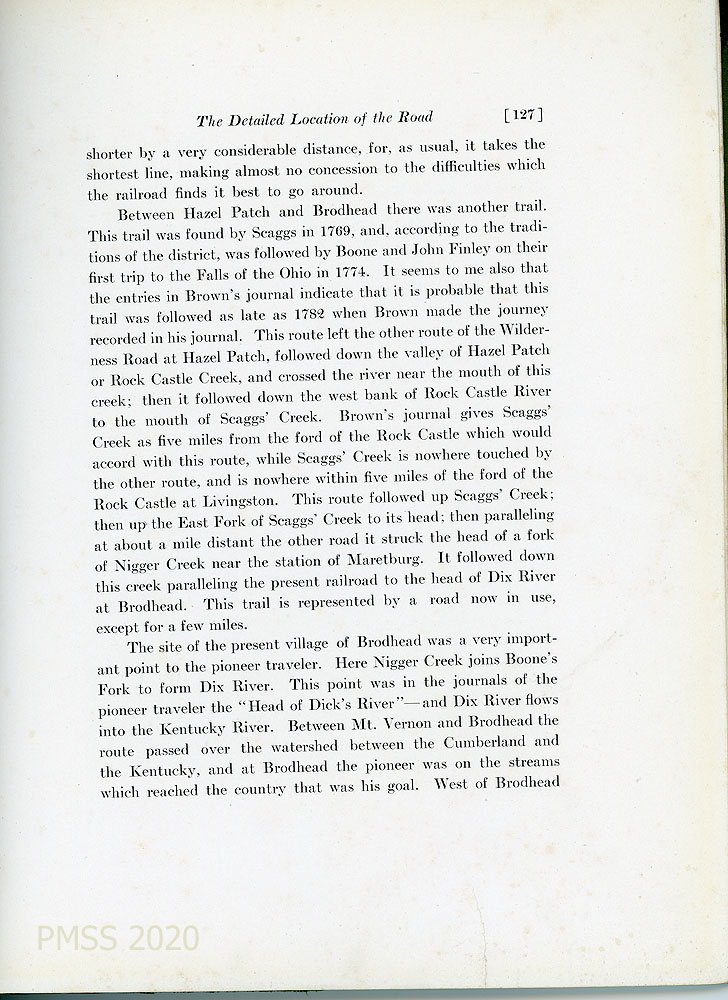 The Detailed Location of the Road [127]

shorter by a very considerable distance, for, as usual, it takes the shortest line, making almost no concession to the difficulties which the railroad finds it best to go around.

Between Hazel Patch and Brodhead there was another trail. This trail was found by Scaggs in 1769, and, according to the traditions of the district, was followed by Boone and John Finley on their first trip to the Falls of the Ohio in 1774. It seems to me also that the entries in Brown's journal indicate that it is probable that this trail was followed as late as 1782 when Brown made the journey recorded in his journal. This route left the other route of the Wilderness Road at Hazel Patch, followed down the valley of Hazel Patch or Rock Castle Creek, and crossed the river near the mouth of this creek; then it followed down the west bank of Rock Castle River to the mouth of Scaggs' Creek. Brown's journal gives Scaggs' Creek as five miles from the ford of the Rock Castle which would accord with this route, while Scaggs' Creek is nowhere touched by the other route, and is nowhere within five miles of the ford of the Rock Castle at Livingston. This route followed up Scaggs' Creek; then up the East Fork of Scaggs' Creek to its head; then paralleling at about a mile distant the other road it struck the head of a fork of Nigger Creek near the station of Maretburg. It followed down this creek paralleling the present railroad to the head of Dix River at Brodhead. This trail is represented by a road now in use, except for a few miles.

The site of the present village of Brodhead was a very important point to the pioneer traveler. Here Nigger Creek joins Boone's Fork to form Dix River. This point was in the journals of the pioneer traveler the "Head of Dick's River"—and Dix River flows into the Kentucky River. Between Mt. Vernon and Brodhead the route passed over the watershed between the Cumberland and the Kentucky, and at Brodhead the pioneer was on the streams which reached the country that was his goal. West of Brodhead

PMSS 2020